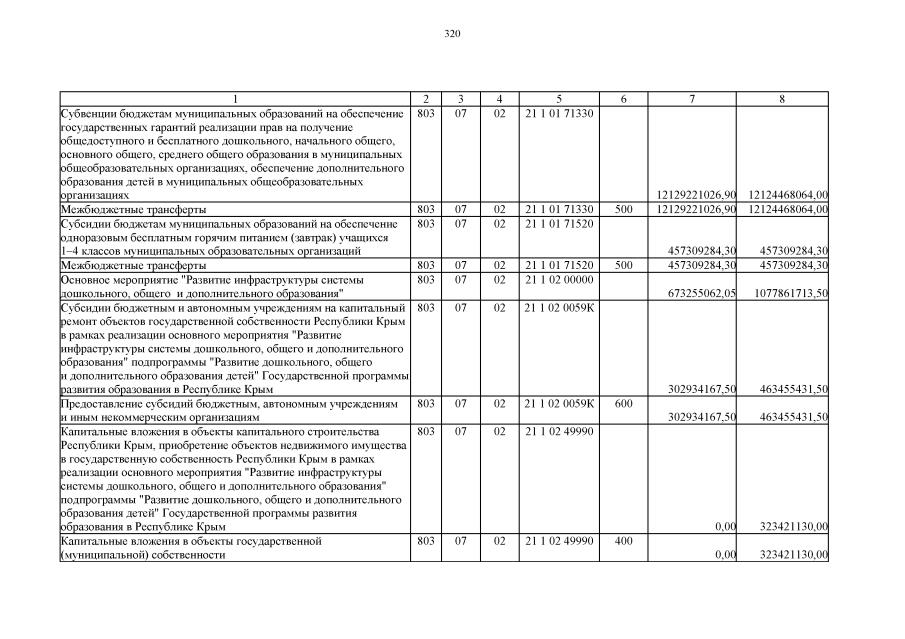 320

| 1 | 2 | 3 | 4 | 5 | 6 | 7 | 8 |
|---|---|---|---|---|---|---|---|
| Субвенции бюджетам муниципальных образований на обеспечение государственных гарантий реализации прав на получение общедоступного и бесплатного дошкольного, начального общего, основного общего, среднего общего образования в муниципальных общеобразовательных организациях, обеспечение дополнительного образования детей в муниципальных общеобразовательных организациях | 803 | 07 | 02 | 21 1 01 71330 | | 12129221026,90 | 12124468064,00 |
| Межбюджетные трансферты | 803 | 07 | 02 | 21 1 01 71330 | 500 | 12129221026,90 | 12124468064,00 |
| Субсидии бюджетам муниципальных образований на обеспечение одноразовым бесплатным горячим питанием (завтрак) учащихся 1–4 классов муниципальных образовательных организаций | 803 | 07 | 02 | 21 1 01 71520 | | 457309284,30 | 457309284,30 |
| Межбюджетные трансферты | 803 | 07 | 02 | 21 1 01 71520 | 500 | 457309284,30 | 457309284,30 |
| Основное мероприятие "Развитие инфраструктуры системы дошкольного, общего и дополнительного образования" | 803 | 07 | 02 | 21 1 02 00000 | | 673255062,05 | 1077861713,50 |
| Субсидии бюджетным и автономным учреждениям на капитальный ремонт объектов государственной собственности Республики Крым в рамках реализации основного мероприятия "Развитие инфраструктуры системы дошкольного, общего и дополнительного образования" подпрограммы "Развитие дошкольного, общего и дополнительного образования детей" Государственной программы развития образования в Республике Крым | 803 | 07 | 02 | 21 1 02 0059К | | 302934167,50 | 463455431,50 |
| Предоставление субсидий бюджетным, автономным учреждениям и иным некоммерческим организациям | 803 | 07 | 02 | 21 1 02 0059К | 600 | 302934167,50 | 463455431,50 |
| Капитальные вложения в объекты капитального строительства Республики Крым, приобретение объектов недвижимого имущества в государственную собственность Республики Крым в рамках реализации основного мероприятия "Развитие инфраструктуры системы дошкольного, общего и дополнительного образования" подпрограммы "Развитие дошкольного, общего и дополнительного образования детей" Государственной программы развития образования в Республике Крым | 803 | 07 | 02 | 21 1 02 49990 | | 0,00 | 323421130,00 |
| Капитальные вложения в объекты государственной (муниципальной) собственности | 803 | 07 | 02 | 21 1 02 49990 | 400 | 0,00 | 323421130,00 |